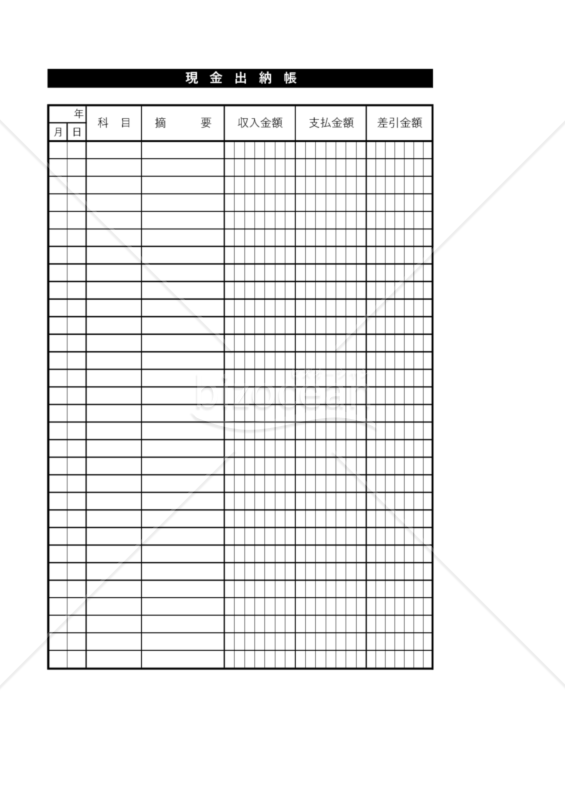 現金出納帳

| 年 |  | 科目 | 摘要 | 収入金額 | 支払金額 | 差引金額 |
|---|---|---|---|---|---|---|
| 月 | 日 |  |  |  |  |  |

bizocean